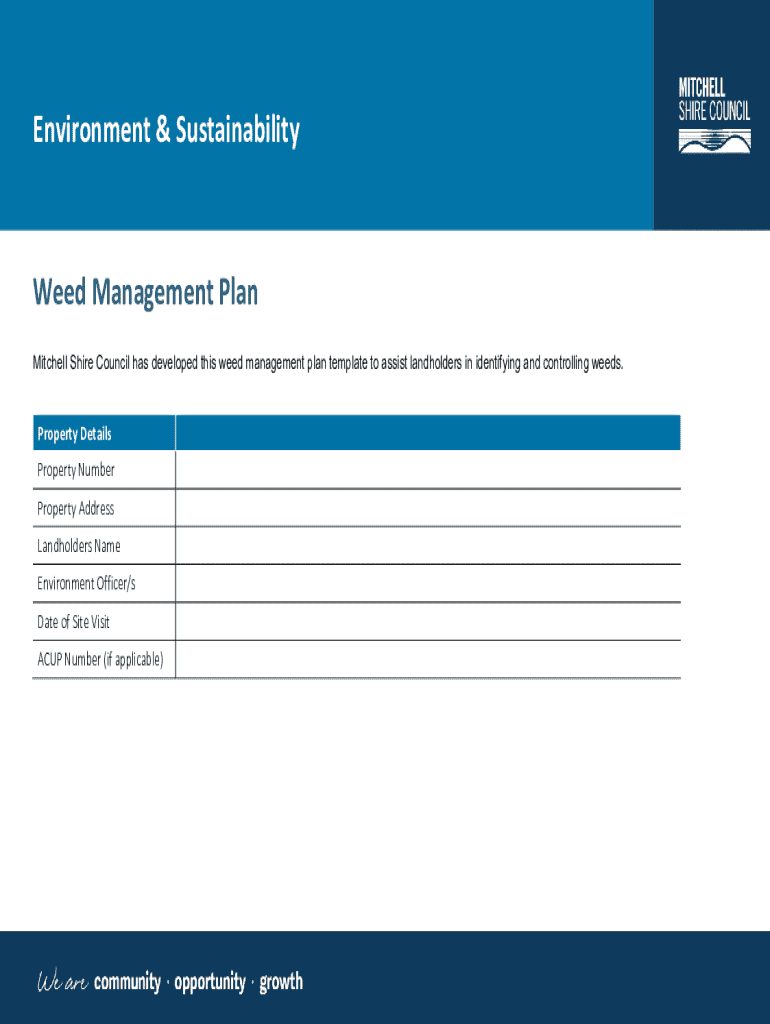 Environment & Sustainability

MITCHELL SHIRE COUNCIL

Weed Management Plan

Mitchell Shire Council has developed this weed management plan template to assist landholders in identifying and controlling weeds.

| Property Details | |
|---|---|
| Property Number | |
| Property Address | |
| Landholders Name | |
| Environment Officer/s | |
| Date of Site Visit | |
| ACUP Number (if applicable) | |

We are community · opportunity · growth